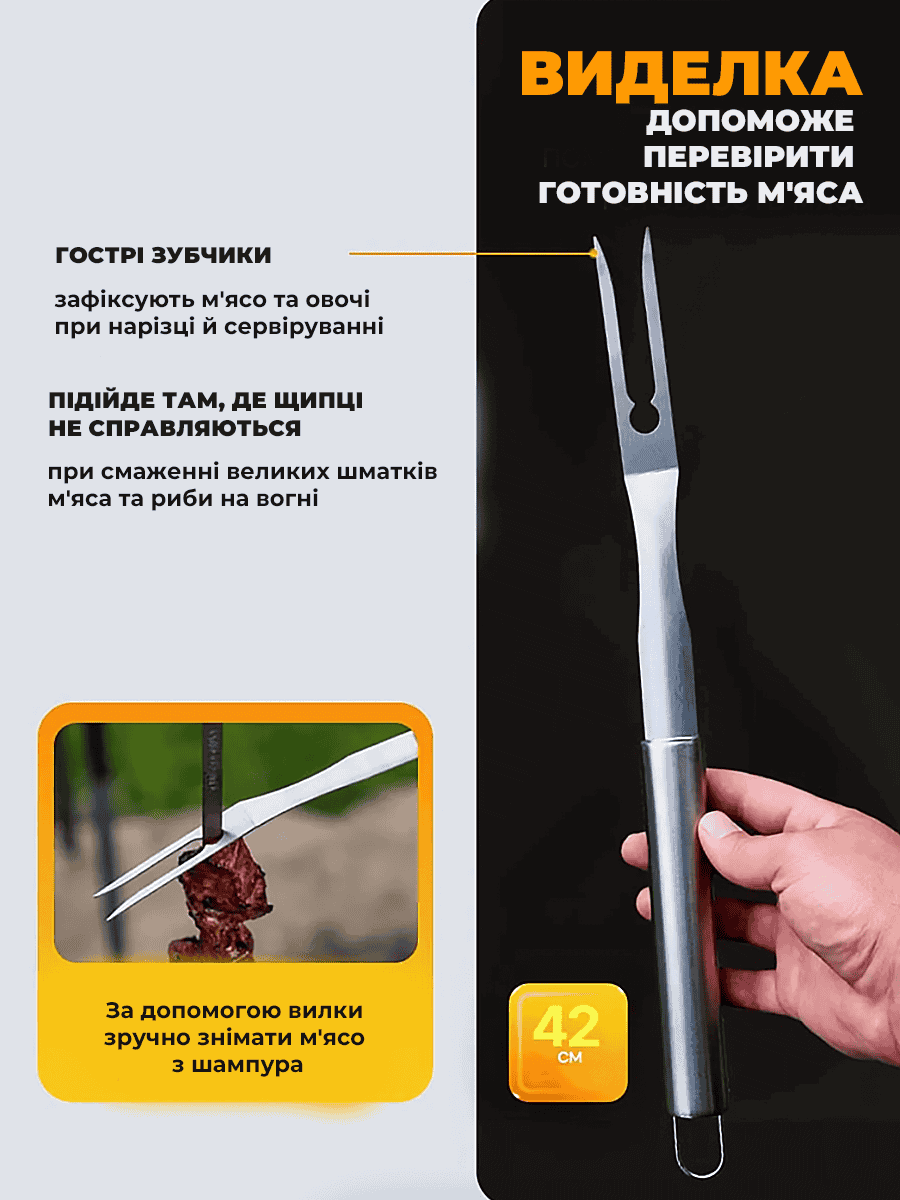 ВИДЕЛКА
ДОПОМОЖЕ
ПЕРЕВІРИТИ
ГОТОВНІСТЬ М'ЯСА

ГОСТРІ ЗУБЧИКИ

зафіксують м'ясо та овочі при нарізці й сервіруванні

ПІДІЙДЕ ТАМ, ДЕ ЩИПЦІ НЕ СПРАВЛЯЮТЬСЯ

при смаженні великих шматків м'яса та риби на вогні

За допомогою вилки зручно знімати м'ясо з шампура

42 СМ